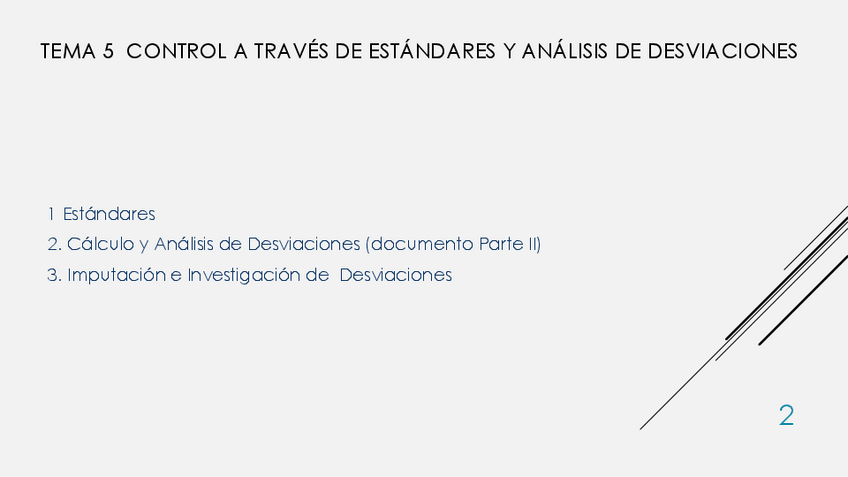 TEMA 5 CONTROL A TRAVÉS DE ESTÁNDARES Y ANÁLISIS DE DESVIACIONES

1 Estándares
2. Cálculo y Análisis de Desviaciones (documento Parte II)
3. Imputación e Investigación de Desviaciones

2